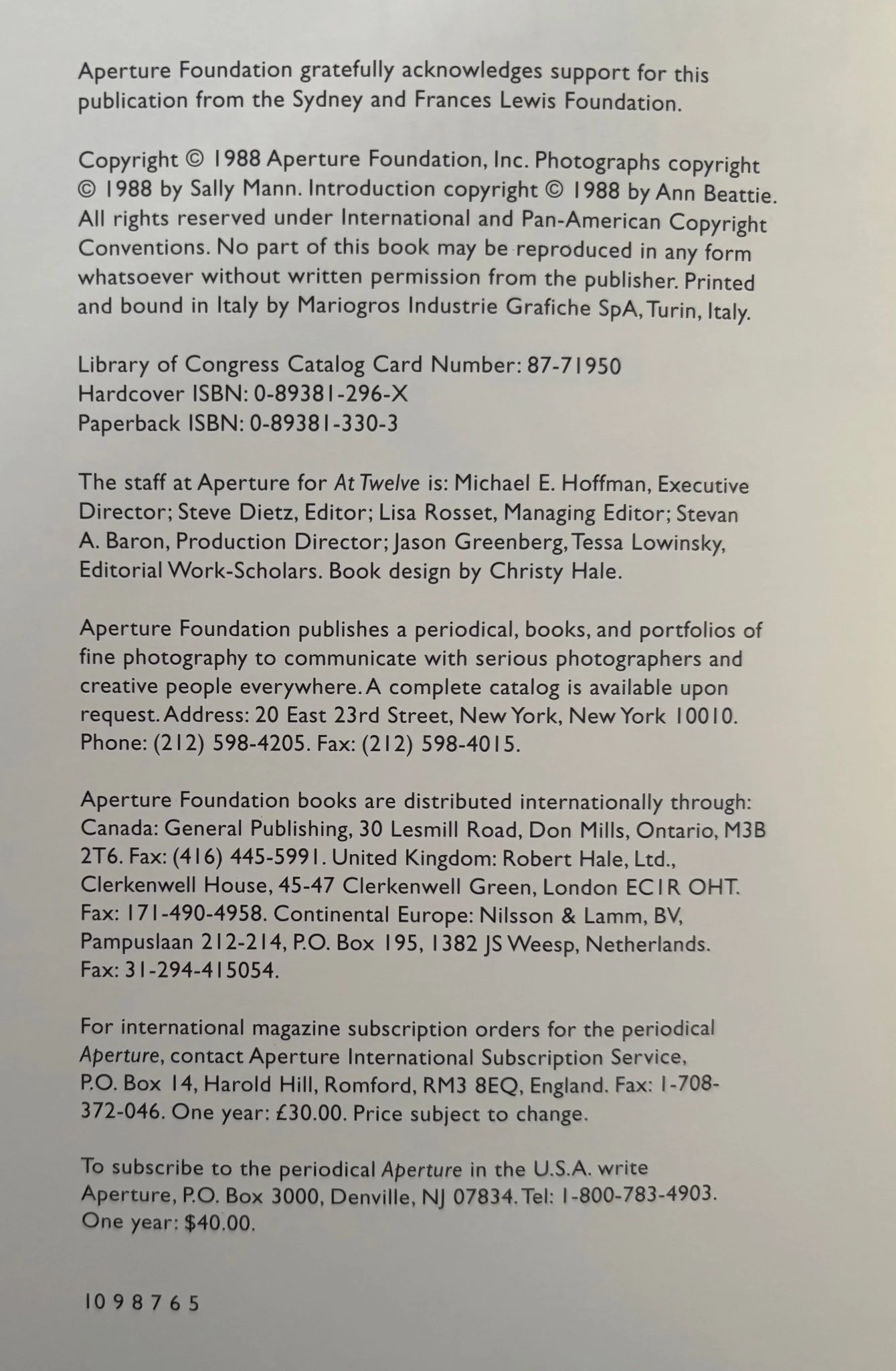 Aperture Foundation gratefully acknowledges support for this publication from the Sydney and Frances Lewis Foundation.

Copyright © 1988 Aperture Foundation, Inc. Photographs copyright © 1988 by Sally Mann. Introduction copyright © 1988 by Ann Beattie. All rights reserved under International and Pan-American Copyright Conventions. No part of this book may be reproduced in any form whatsoever without written permission from the publisher. Printed and bound in Italy by Mariogros Industrie Grafiche SpA, Turin, Italy.

Library of Congress Catalog Card Number: 87-71950
Hardcover ISBN: 0-89381-296-X
Paperback ISBN: 0-89381-330-3

The staff at Aperture for At Twelve is: Michael E. Hoffman, Executive Director; Steve Dietz, Editor; Lisa Rosset, Managing Editor; Stevan A. Baron, Production Director; Jason Greenberg, Tessa Lowinsky, Editorial Work-Scholars. Book design by Christy Hale.

Aperture Foundation publishes a periodical, books, and portfolios of fine photography to communicate with serious photographers and creative people everywhere. A complete catalog is available upon request. Address: 20 East 23rd Street, New York, New York 10010. Phone: (212) 598-4205. Fax: (212) 598-4015.

Aperture Foundation books are distributed internationally through: Canada: General Publishing, 30 Lesmill Road, Don Mills, Ontario, M3B 2T6. Fax: (416) 445-5991. United Kingdom: Robert Hale, Ltd., Clerkenwell House, 45-47 Clerkenwell Green, London EC1R OHT. Fax: 171-490-4958. Continental Europe: Nilsson & Lamm, BV, Pampuslaan 212-214, P.O. Box 195, 1382 JS Weesp, Netherlands. Fax: 31-294-415054.

For international magazine subscription orders for the periodical Aperture, contact Aperture International Subscription Service, P.O. Box 14, Harold Hill, Romford, RM3 8EQ, England. Fax: 1-708-372-046. One year: £30.00. Price subject to change.

To subscribe to the periodical Aperture in the U.S.A. write Aperture, P.O. Box 3000, Denville, NJ 07834. Tel: 1-800-783-4903. One year: $40.00.

10 9 8 7 6 5